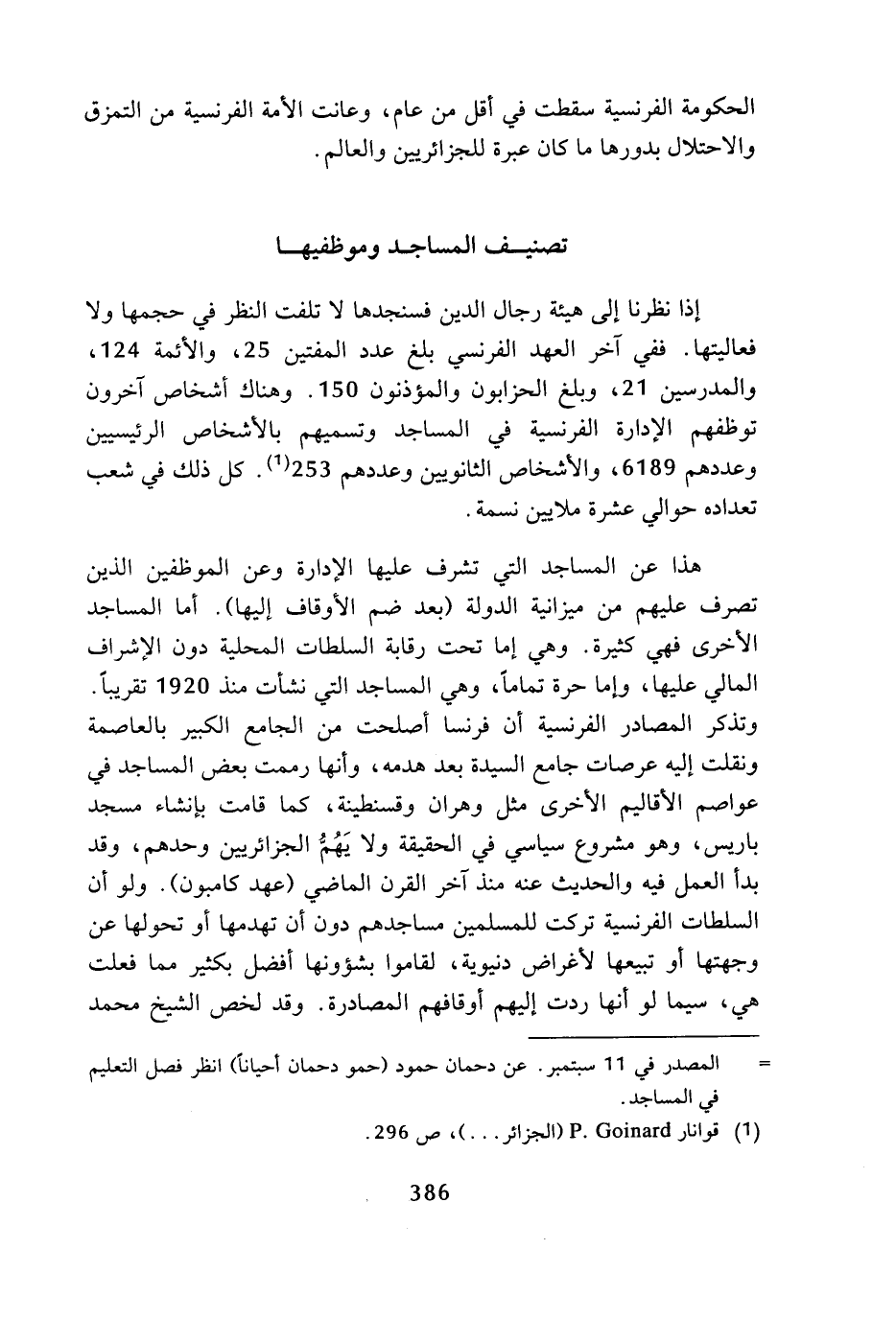 الحكومة الفرنسية سقطت في أقل من عام، وعانت الأمة الفرنسية من التمزق والاحتلال بدورها ما كان عبرة للجزائريين والعالم.

تصنيف المساجد وموظفيها

إذا نظرنا إلى هيئة رجال الدين فسنجدها لا تلفت النظر في حجمها ولا فعاليتها. ففي آخر العهد الفرنسي بلغ عدد المفتين 25، والأئمة 124، والمدرسين 21، وبلغ الحزابون والمؤذنون 150. وهناك أشخاص آخرون توظفهم الإدارة الفرنسية في المساجد وتسميهم بالأشخاص الرئيسيين وعددهم 6189، والأشخاص الثانويين وعددهم 253$^{(1)}$. كل ذلك في شعب تعداده حوالي عشرة ملايين نسمة.

هذا عن المساجد التي تشرف عليها الإدارة وعن الموظفين الذين تصرف عليهم من ميزانية الدولة (بعد ضم الأوقاف إليها). أما المساجد الأخرى فهي كثيرة. وهي إما تحت رقابة السلطات المحلية دون الإشراف المالي عليها، وإما حرة تماماً، وهي المساجد التي نشأت منذ 1920 تقريباً. وتذكر المصادر الفرنسية أن فرنسا أصلحت من الجامع الكبير بالعاصمة ونقلت إليه عرصات جامع السيدة بعد هدمه، وأنها رممت بعض المساجد في عواصم الأقاليم الأخرى مثل وهران وقسنطينة، كما قامت بإنشاء مسجد باريس، وهو مشروع سياسي في الحقيقة ولا يَهُمُّ الجزائريين وحدهم، وقد بدأ العمل فيه والحديث عنه منذ آخر القرن الماضي (عهد كامبون). ولو أن السلطات الفرنسية تركت للمسلمين مساجدهم دون أن تهدمها أو تحولها عن وجهتها أو تبيعها لأغراض دنيوية، لقاموا بشؤونها أفضل بكثير مما فعلت هي، سيما لو أنها ردت إليهم أوقافهم المصادرة. وقد لخص الشيخ محمد

= المصدر في 11 سبتمبر. عن دحمان حمود (حمو دحمان أحياناً) انظر فصل التعليم في المساجد.

(1) قوانار P. Goinard (الجزائر...)، ص 296.

386